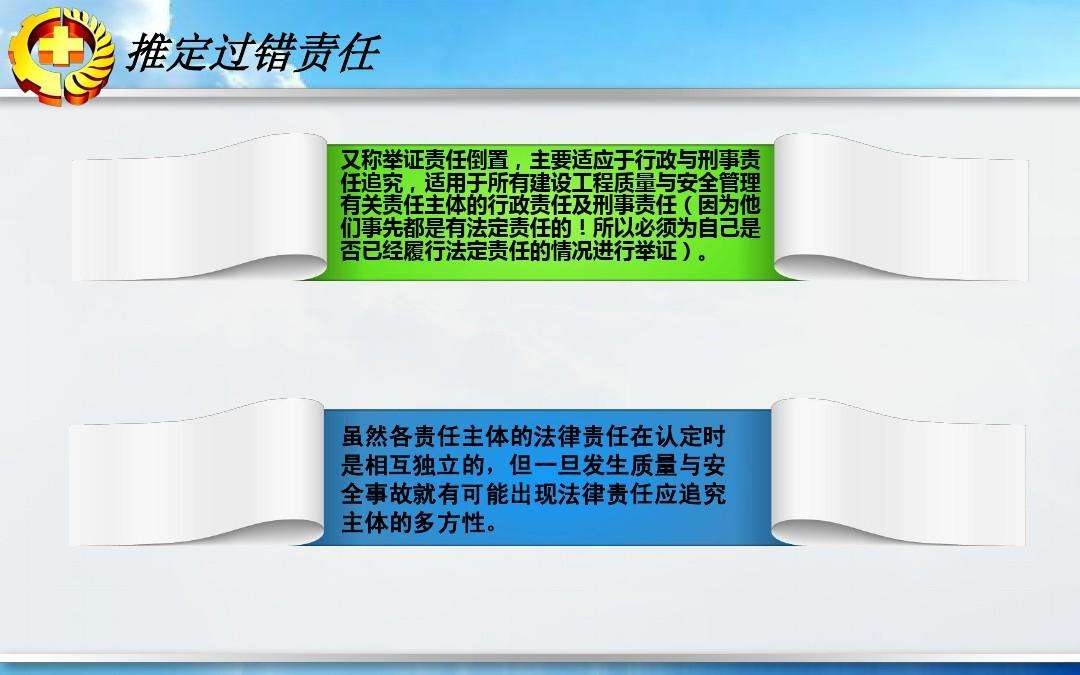 推定过错责任

又称举证责任倒置，主要适应于行政与刑事责任追究，适用于所有建设工程质量与安全管理有关责任主体的行政责任及刑事责任（因为他们事先都是有法定责任的！所以必须为自己是否已经履行法定责任的情况进行举证）。

虽然各责任主体的法律责任在认定时是相互独立的，但一旦发生质量与安全事故就有可能出现法律责任应追究主体的多方性。